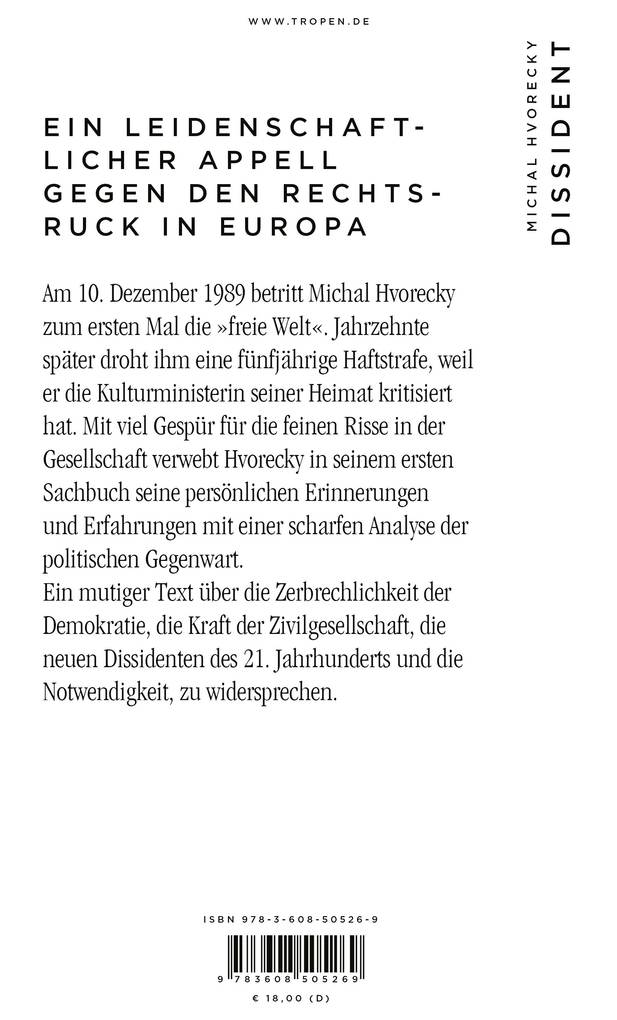 WWW.TROPEN.DE

MICHAL HVORECKY
DISSIDENT

EIN LEIDENSCHAFTLICHER APPELL GEGEN DEN RECHTSRUCK IN EUROPA

Am 10. Dezember 1989 betritt Michal Hvorecky zum ersten Mal die »freie Welt«. Jahrzehnte später droht ihm eine fünfjährige Haftstrafe, weil er die Kulturministerin seiner Heimat kritisiert hat. Mit viel Gespür für die feinen Risse in der Gesellschaft verwebt Hvorecky in seinem ersten Sachbuch seine persönlichen Erinnerungen und Erfahrungen mit einer scharfen Analyse der politischen Gegenwart.
Ein mutiger Text über die Zerbrechlichkeit der Demokratie, die Kraft der Zivilgesellschaft, die neuen Dissidenten des 21. Jahrhunderts und die Notwendigkeit, zu widersprechen.

ISBN 978-3-608-50526-9

9 783608 505269

€ 18,00 (D)